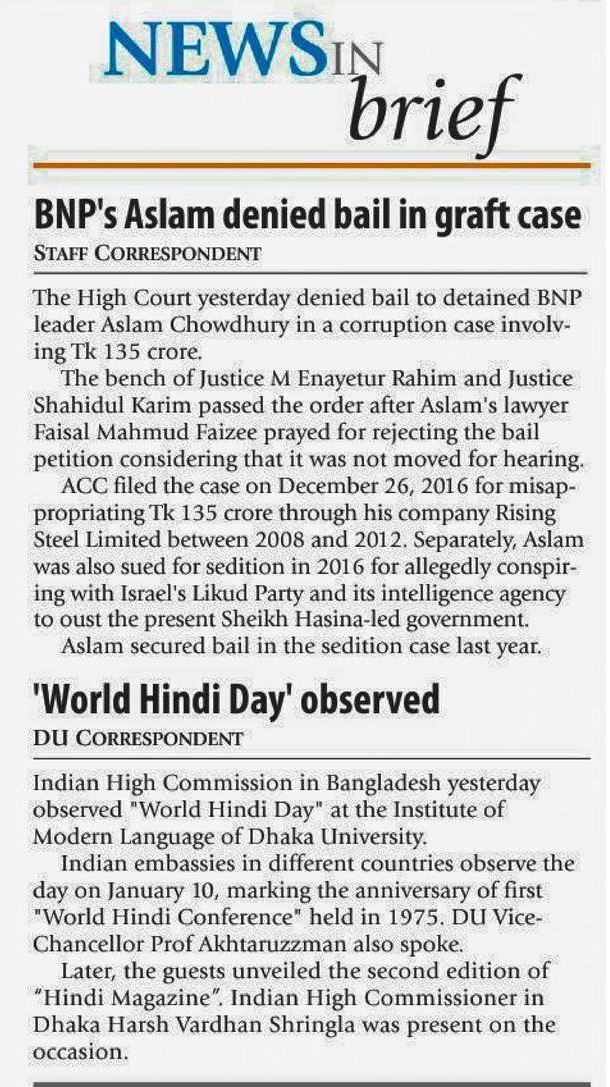 NEWS IN brief

BNP's Aslam denied bail in graft case

STAFF CORRESPONDENT

The High Court yesterday denied bail to detained BNP leader Aslam Chowdhury in a corruption case involving Tk 135 crore.

The bench of Justice M Enayetur Rahim and Justice Shahidul Karim passed the order after Aslam's lawyer Faisal Mahmud Faizee prayed for rejecting the bail petition considering that it was not moved for hearing.

ACC filed the case on December 26, 2016 for misappropriating Tk 135 crore through his company Rising Steel Limited between 2008 and 2012. Separately, Aslam was also sued for sedition in 2016 for allegedly conspiring with Israel's Likud Party and its intelligence agency to oust the present Sheikh Hasina-led government.

Aslam secured bail in the sedition case last year.

'World Hindi Day' observed

DU CORRESPONDENT

Indian High Commission in Bangladesh yesterday observed "World Hindi Day" at the Institute of Modern Language of Dhaka University.

Indian embassies in different countries observe the day on January 10, marking the anniversary of first "World Hindi Conference" held in 1975. DU Vice-Chancellor Prof Akhtaruzzman also spoke.

Later, the guests unveiled the second edition of "Hindi Magazine". Indian High Commissioner in Dhaka Harsh Vardhan Shringla was present on the occasion.